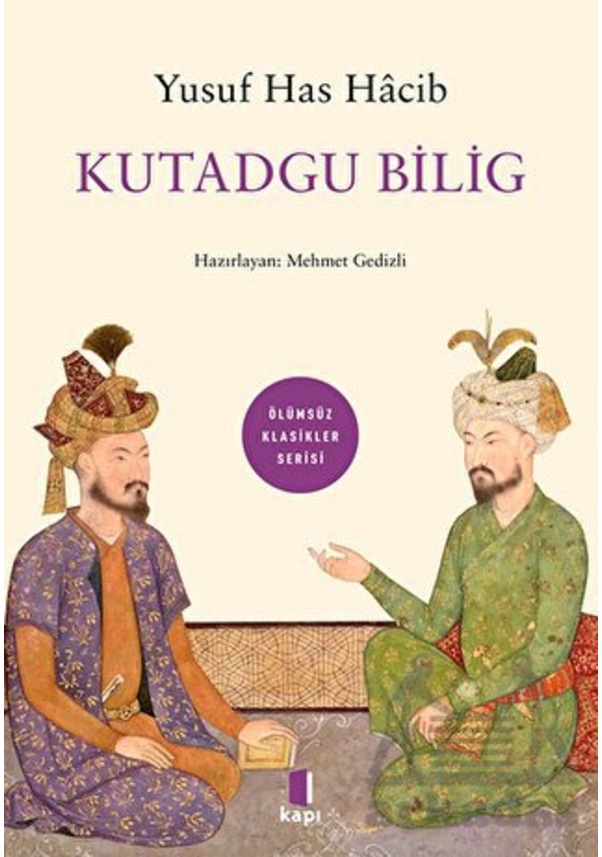 Yusuf Has Hâcib

KUTADGU BİLİG

Hazırlayan: Mehmet Gedizli

ÖLÜMSÜZ KLASİKLER SERİSİ

kapı